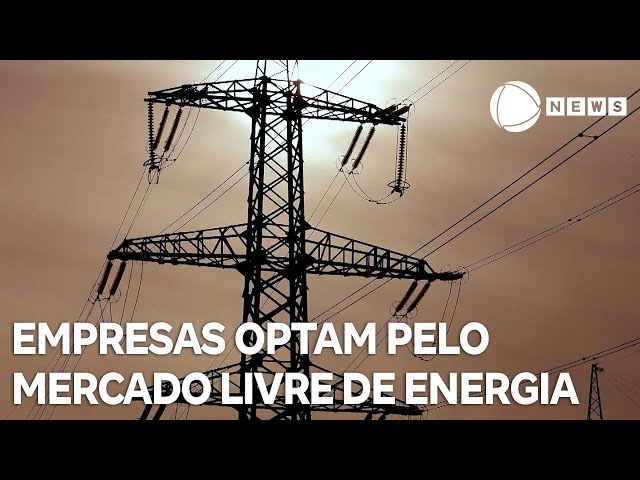 NEWS

EMPRESAS OPTAM PELO MERCADO LIVRE DE ENERGIA